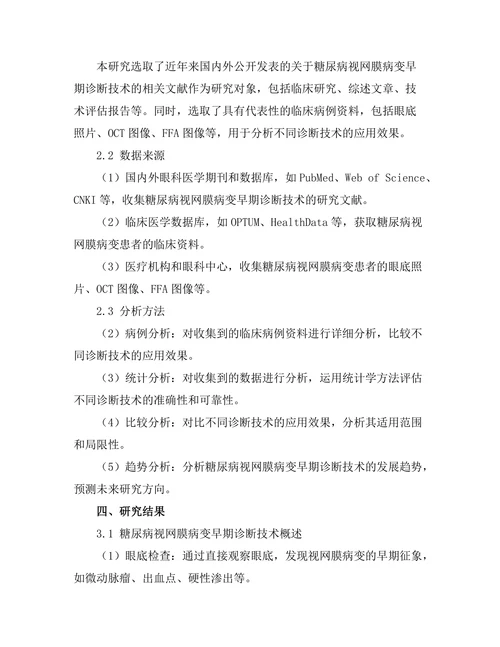 本研究选取了近年来国内外公开发表的关于糖尿病视网膜病变早期诊断技术的相关文献作为研究对象，包括临床研究、综述文章、技术评估报告等。同时，选取了具有代表性的临床病例资料，包括眼底照片、OCT 图像、FFA 图像等，用于分析不同诊断技术的应用效果。

2.2 数据来源

（1）国内外眼科医学期刊和数据库，如 PubMed、Web of Science、CNKI 等，收集糖尿病视网膜病变早期诊断技术的研究文献。

（2）临床医学数据库，如 OPTUM、HealthData 等，获取糖尿病视网膜病变患者的临床资料。

（3）医疗机构和眼科中心，收集糖尿病视网膜病变患者的眼底照片、OCT 图像、FFA 图像等。

2.3 分析方法

（2）病例分析：对收集到的临床病例资料进行详细分析，比较不同诊断技术的应用效果。

（3）统计分析：对收集到的数据进行分析，运用统计学方法评估不同诊断技术的准确性和可靠性。

（4）比较分析：对比不同诊断技术的应用效果，分析其适用范围和局限性。

（5）趋势分析：分析糖尿病视网膜病变早期诊断技术的发展趋势，预测未来研究方向。

四、研究结果

3.1 糖尿病视网膜病变早期诊断技术概述

（1）眼底检查：通过直接观察眼底，发现视网膜病变的早期征象，如微动脉瘤、出血点、硬性渗出等。